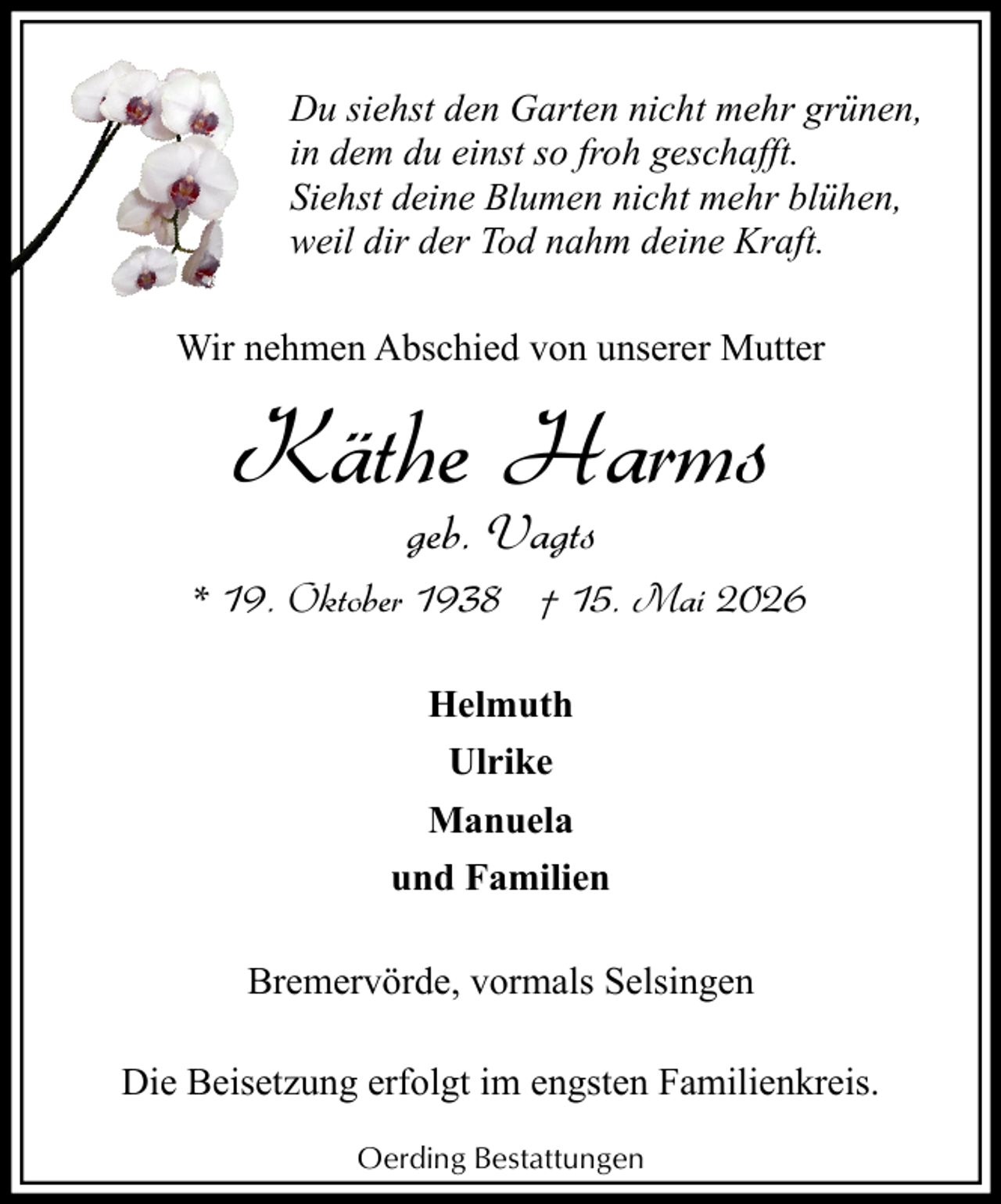 Du siehst den Garten nicht mehr grünen,
in dem du einst so froh geschafft.
Siehst deine Blumen nicht mehr blühen,
weil dir der Tod nahm deine Kraft.

Wir nehmen Abschied von unserer Mutter

Käthe Harms

geb. Vagts

* 19. Oktober 1938 † 15. Mai 2026

Helmuth
Ulrike
Manuela
und Familien

Bremervörde, vormals Selsingen

Die Beisetzung erfolgt im engsten Familienkreis.

Oerding Bestattungen